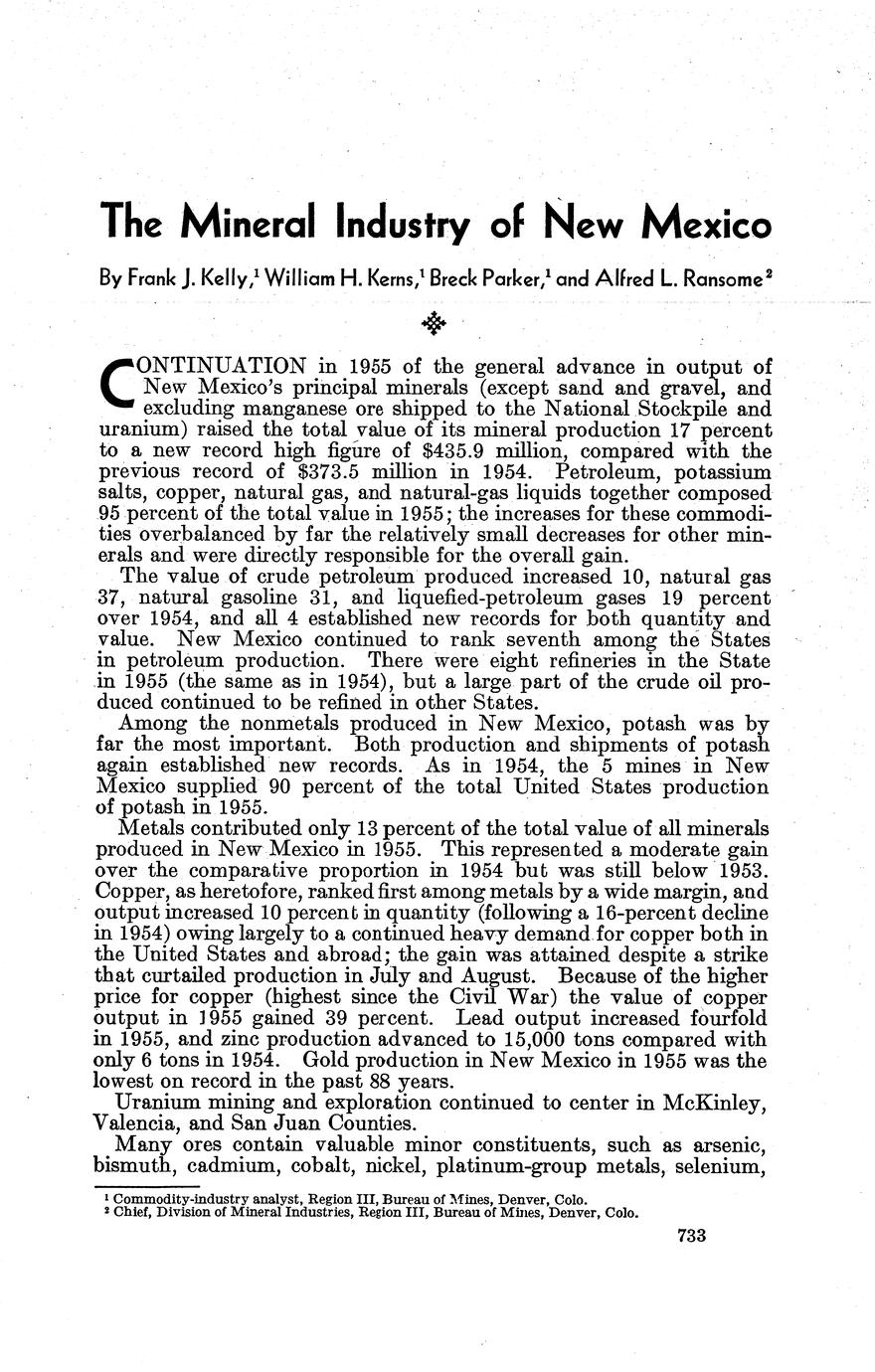 The Mineral Industry of New Mexico

By Frank J. Kelly,$^1$ William H. Kerns,$^1$ Breck Parker,$^1$ and Alfred L. Ransome$^2$

CONTINUATION in 1955 of the general advance in output of New Mexico's principal minerals (except sand and gravel, and excluding manganese ore shipped to the National Stockpile and uranium) raised the total value of its mineral production 17 percent to a new record high figure of \$435.9 million, compared with the previous record of \$373.5 million in 1954. Petroleum, potassium salts, copper, natural gas, and natural-gas liquids together composed 95 percent of the total value in 1955; the increases for these commodities overbalanced by far the relatively small decreases for other minerals and were directly responsible for the overall gain.

The value of crude petroleum produced increased 10, natural gas 37, natural gasoline 31, and liquefied-petroleum gases 19 percent over 1954, and all 4 established new records for both quantity and value. New Mexico continued to rank seventh among the States in petroleum production. There were eight refineries in the State in 1955 (the same as in 1954), but a large part of the crude oil produced continued to be refined in other States.

Among the nonmetals produced in New Mexico, potash was by far the most important. Both production and shipments of potash again established new records. As in 1954, the 5 mines in New Mexico supplied 90 percent of the total United States production of potash in 1955.

Metals contributed only 13 percent of the total value of all minerals produced in New Mexico in 1955. This represented a moderate gain over the comparative proportion in 1954 but was still below 1953. Copper, as heretofore, ranked first among metals by a wide margin, and output increased 10 percent in quantity (following a 16-percent decline in 1954) owing largely to a continued heavy demand for copper both in the United States and abroad; the gain was attained despite a strike that curtailed production in July and August. Because of the higher price for copper (highest since the Civil War) the value of copper output in 1955 gained 39 percent. Lead output increased fourfold in 1955, and zinc production advanced to 15,000 tons compared with only 6 tons in 1954. Gold production in New Mexico in 1955 was the lowest on record in the past 88 years.

Uranium mining and exploration continued to center in McKinley, Valencia, and San Juan Counties.

Many ores contain valuable minor constituents, such as arsenic, bismuth, cadmium, cobalt, nickel, platinum-group metals, selenium,

$^1$ Commodity-industry analyst, Region III, Bureau of Mines, Denver, Colo.
$^2$ Chief, Division of Mineral Industries, Region III, Bureau of Mines, Denver, Colo.

733